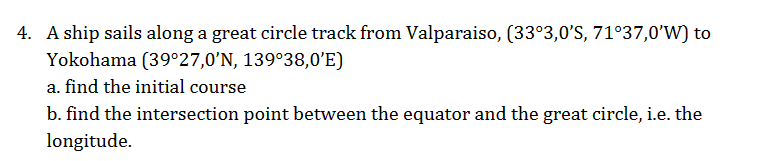 4. A ship sails along a great circle track from Valparaiso, (33°3,0'S, 71°37,0'W) to Yokohama (39°27,0'N, 139°38,0'E)

a. find the initial course

b. find the intersection point between the equator and the great circle, i.e. the longitude.